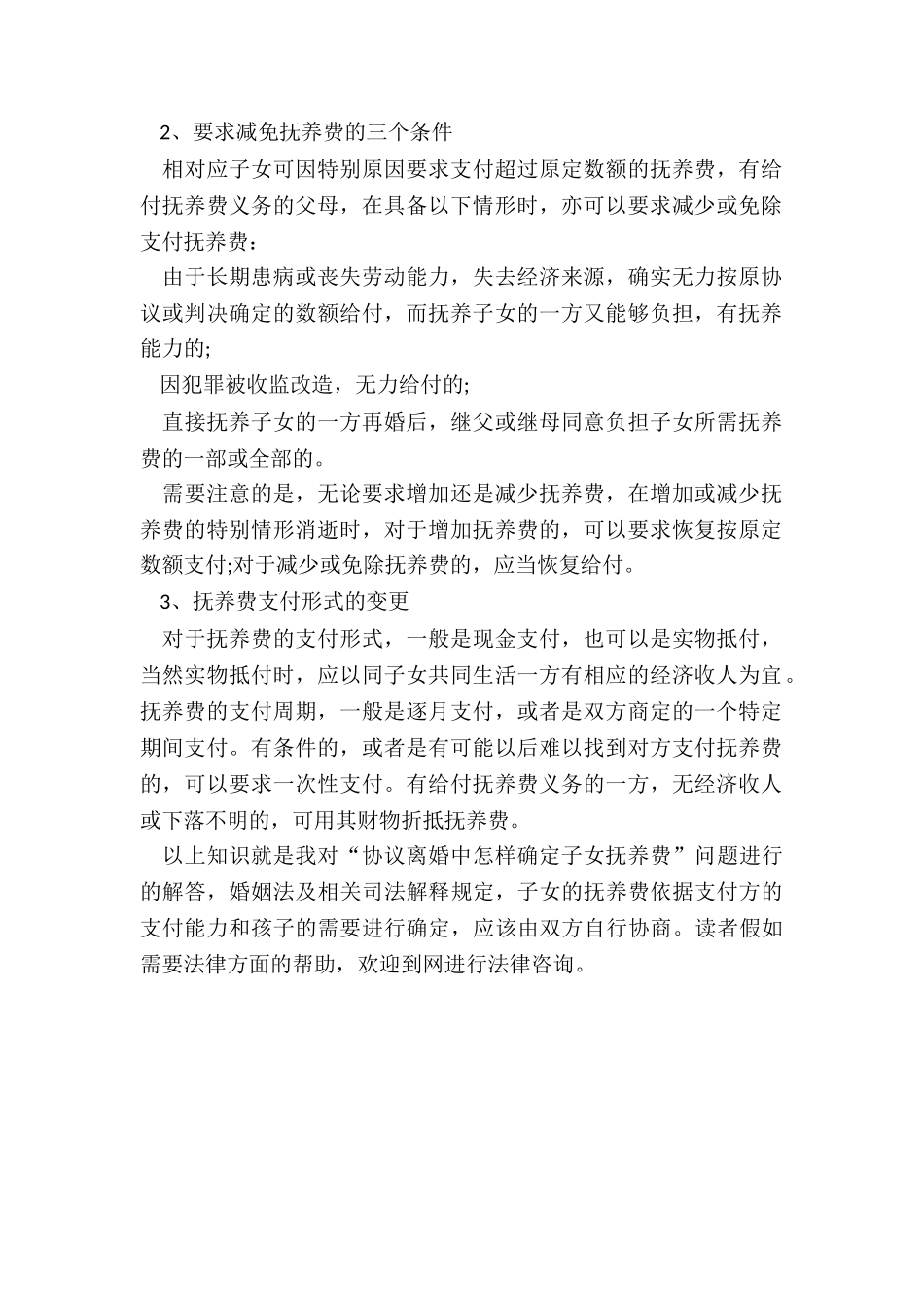 2、要求减免抚养费的三个条件

相对应子女可因特别原因要求支付超过原定数额的抚养费，有给付抚养费义务的父母，在具备以下情形时，亦可以要求减少或免除支付抚养费：

由于长期患病或丧失劳动能力，失去经济来源，确实无力按原协议或判决确定的数额给付，而抚养子女的一方又能够负担，有抚养能力的;

因犯罪被收监改造，无力给付的;

直接抚养子女的一方再婚后，继父或继母同意负担子女所需抚养费的一部或全部的。

需要注意的是，无论要求增加还是减少抚养费，在增加或减少抚养费的特别情形消逝时，对于增加抚养费的，可以要求恢复按原定数额支付;对于减少或免除抚养费的，应当恢复给付。

3、抚养费支付形式的变更

对于抚养费的支付形式，一般是现金支付，也可以是实物抵付，当然实物抵付时，应以同子女共同生活一方有相应的经济收人为宜。抚养费的支付周期，一般是逐月支付，或者是双方商定的一个特定期间支付。有条件的，或者是有可能以后难以找到对方支付抚养费的，可以要求一次性支付。有给付抚养费义务的一方，无经济收人或下落不明的，可用其财物折抵抚养费。

以上知识就是我对“协议离婚中怎样确定子女抚养费”问题进行的解答，婚姻法及相关司法解释规定，子女的抚养费依据支付方的支付能力和孩子的需要进行确定，应该由双方自行协商。读者假如需要法律方面的帮助，欢迎到网进行法律咨询。